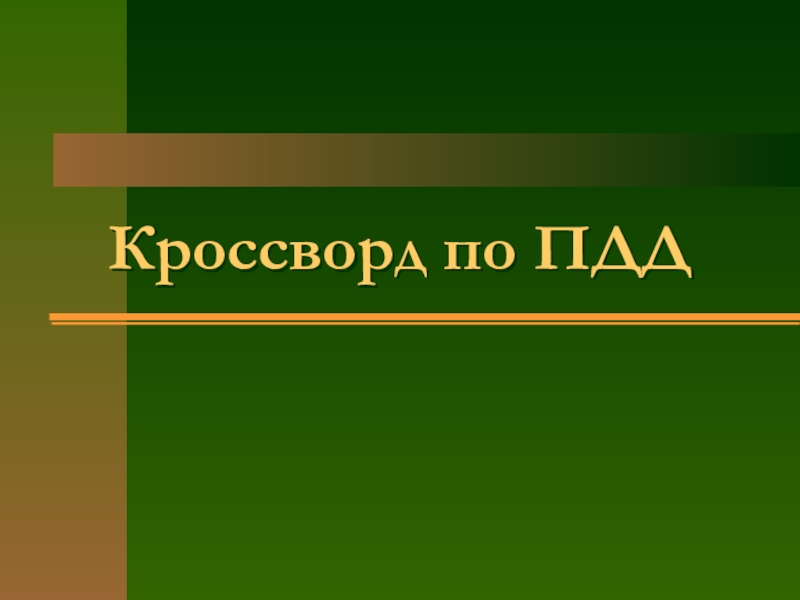 Кроссворд по ПДД